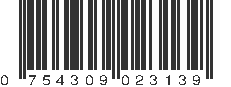 0 754309 023139